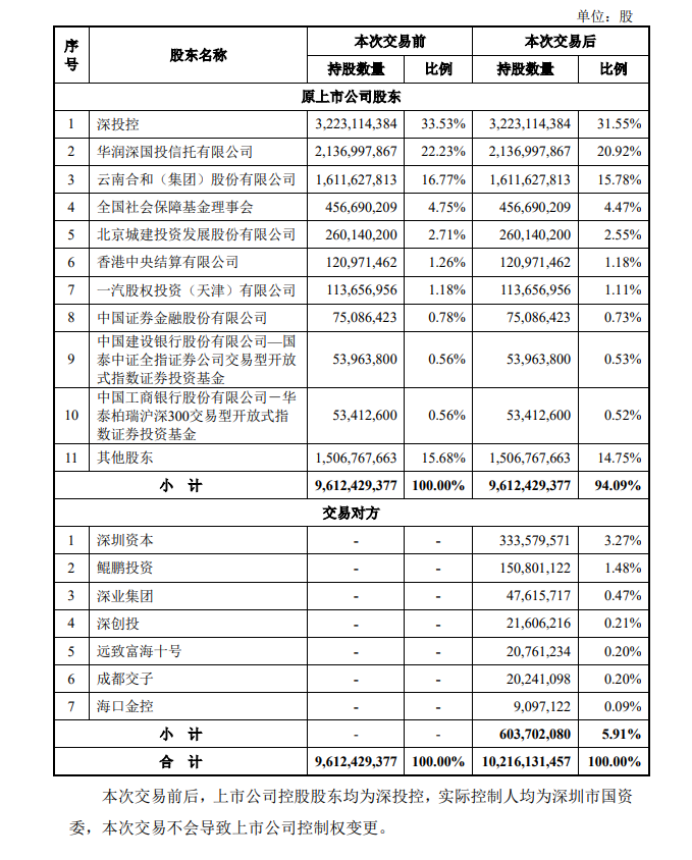 单位：股

| 序号 | 股东名称 | 本次交易前 持股数量 | 本次交易前 比例 | 本次交易后 持股数量 | 本次交易后 比例 |
|---|---|---|---|---|---|
| 原上市公司股东 | | | | | |
| 1 | 深投控 | 3,223,114,384 | 33.53% | 3,223,114,384 | 31.55% |
| 2 | 华润深国投信托有限公司 | 2,136,997,867 | 22.23% | 2,136,997,867 | 20.92% |
| 3 | 云南合和（集团）股份有限公司 | 1,611,627,813 | 16.77% | 1,611,627,813 | 15.78% |
| 4 | 全国社会保障基金理事会 | 456,690,209 | 4.75% | 456,690,209 | 4.47% |
| 5 | 北京城建投资发展股份有限公司 | 260,140,200 | 2.71% | 260,140,200 | 2.55% |
| 6 | 香港中央结算有限公司 | 120,971,462 | 1.26% | 120,971,462 | 1.18% |
| 7 | 一汽股权投资（天津）有限公司 | 113,656,956 | 1.18% | 113,656,956 | 1.11% |
| 8 | 中国证券金融股份有限公司 | 75,086,423 | 0.78% | 75,086,423 | 0.73% |
| 9 | 中国建设银行股份有限公司—国泰中证全指证券公司交易型开放式指数证券投资基金 | 53,963,800 | 0.56% | 53,963,800 | 0.53% |
| 10 | 中国工商银行股份有限公司－华泰柏瑞沪深300交易型开放式指数证券投资基金 | 53,412,600 | 0.56% | 53,412,600 | 0.52% |
| 11 | 其他股东 | 1,506,767,663 | 15.68% | 1,506,767,663 | 14.75% |
| 小 计 | | 9,612,429,377 | 100.00% | 9,612,429,377 | 94.09% |
| 交易对方 | | | | | |
| 1 | 深圳资本 | - | - | 333,579,571 | 3.27% |
| 2 | 鲲鹏投资 | - | - | 150,801,122 | 1.48% |
| 3 | 深业集团 | - | - | 47,615,717 | 0.47% |
| 4 | 深创投 | - | - | 21,606,216 | 0.21% |
| 5 | 远致富海十号 | - | - | 20,761,234 | 0.20% |
| 6 | 成都交子 | - | - | 20,241,098 | 0.20% |
| 7 | 海口金控 | - | - | 9,097,122 | 0.09% |
| 小 计 | | - | - | 603,702,080 | 5.91% |
| 合 计 | | 9,612,429,377 | 100.00% | 10,216,131,457 | 100.00% |

本次交易前后，上市公司控股股东均为深投控，实际控制人均为深圳市国资委，本次交易不会导致上市公司控制权变更。